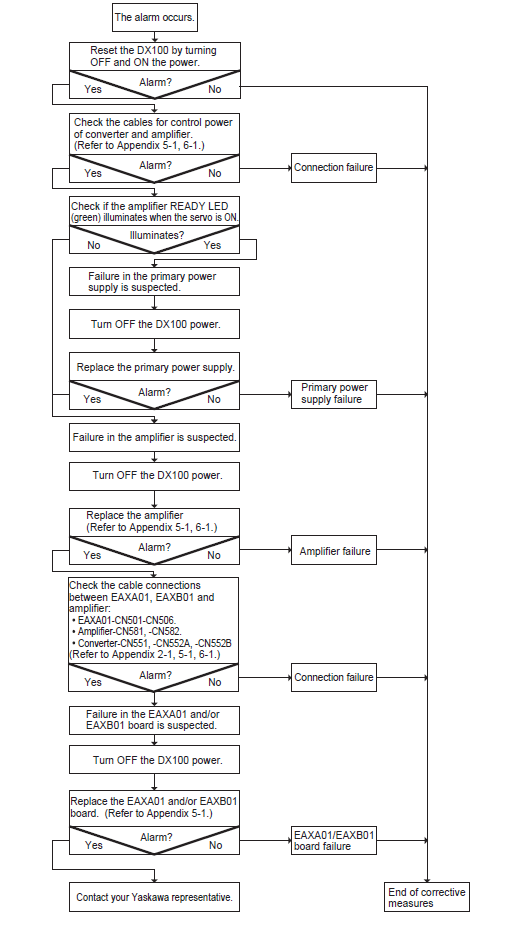 The alarm occurs.

Reset the DX100 by turning OFF and ON the power.

Alarm?
Yes
No

Check the cables for control power of converter and amplifier. (Refer to Appendix 5-1, 6-1.)

Alarm?
Yes
No

Connection failure

Check if the amplifier READY LED (green) illuminates when the servo is ON.

Illuminates?
No
Yes

Failure in the primary power supply is suspected.

Turn OFF the DX100 power.

Replace the primary power supply.

Alarm?
Yes
No

Primary power supply failure

Failure in the amplifier is suspected.

Turn OFF the DX100 power.

Replace the amplifier (Refer to Appendix 5-1, 6-1.)

Alarm?
Yes
No

Amplifier failure

Check the cable connections between EAXA01, EAXB01 and amplifier:
• EAXA01-CN501-CN506.
• Amplifier-CN581, -CN582.
• Converter-CN551, -CN552A, -CN552B
(Refer to Appendix 2-1, 5-1, 6-1.)

Alarm?
Yes
No

Connection failure

Failure in the EAXA01 and/or EAXB01 board is suspected.

Turn OFF the DX100 power.

Replace the EAXA01 and/or EAXB01 board. (Refer to Appendix 5-1.)

Alarm?
Yes
No

EAXA01/EAXB01 board failure

Contact your Yaskawa representative.

End of corrective measures